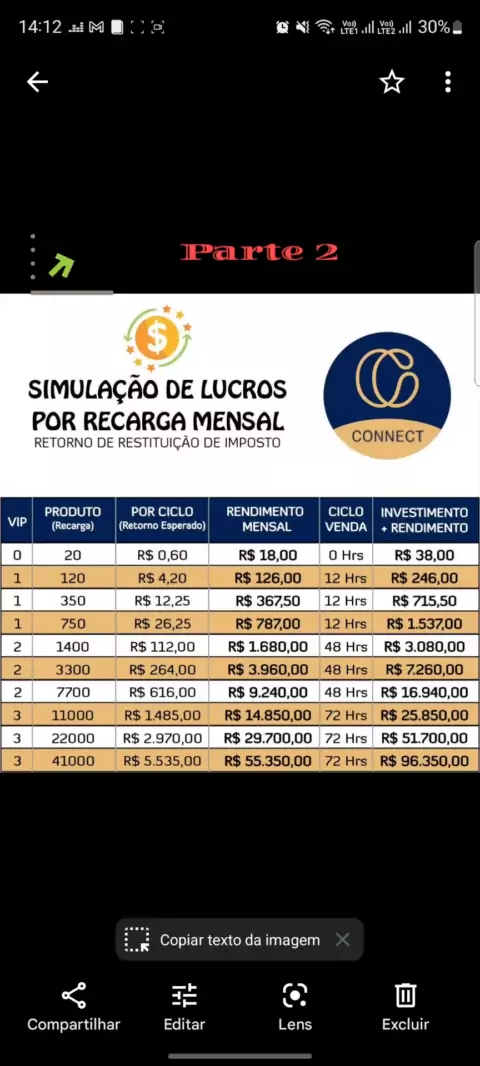 14:12 30%

Parte 2

SIMULAÇÃO DE LUCROS POR RECARGA MENSAL
RETORNO DE RESTITUIÇÃO DE IMPOSTO

CONNECT

| VIP | PRODUTO (Recarga) | POR CICLO (Retorno Esperado) | RENDIMENTO MENSAL | CICLO VENDA | INVESTIMENTO + RENDIMENTO |
|---|---|---|---|---|---|
| 0 | 20 | R$ 0,60 | R$ 18,00 | 0 Hrs | R$ 38,00 |
| 1 | 120 | R$ 4,20 | R$ 126,00 | 12 Hrs | R$ 246,00 |
| 1 | 350 | R$ 12,25 | R$ 367,50 | 12 Hrs | R$ 715,50 |
| 1 | 750 | R$ 26,25 | R$ 787,00 | 12 Hrs | R$ 1.537,00 |
| 2 | 1400 | R$ 112,00 | R$ 1.680,00 | 48 Hrs | R$ 3.080,00 |
| 2 | 3300 | R$ 264,00 | R$ 3.960,00 | 48 Hrs | R$ 7.260,00 |
| 2 | 7700 | R$ 616,00 | R$ 9.240,00 | 48 Hrs | R$ 16.940,00 |
| 3 | 11000 | R$ 1.485,00 | R$ 14.850,00 | 72 Hrs | R$ 25.850,00 |
| 3 | 22000 | R$ 2.970,00 | R$ 29.700,00 | 72 Hrs | R$ 51.700,00 |
| 3 | 41000 | R$ 5.535,00 | R$ 55.350,00 | 72 Hrs | R$ 96.350,00 |

Copiar texto da imagem

Compartilhar Editar Lens Excluir